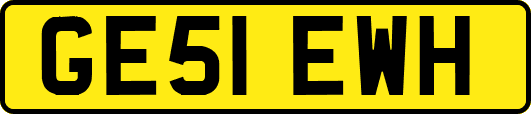 GE51 EWH